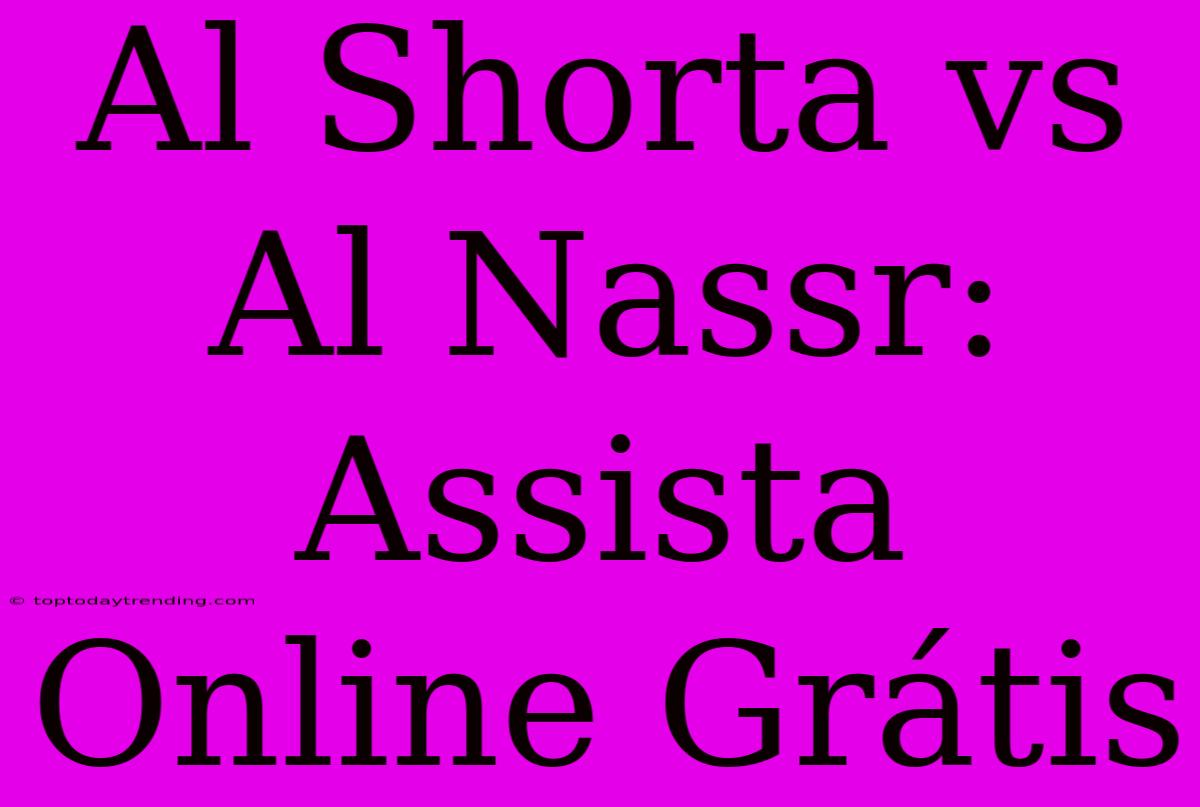 Al Shorta vs Al Nassr: Assista Online Grátis

© toptodaytrending.com